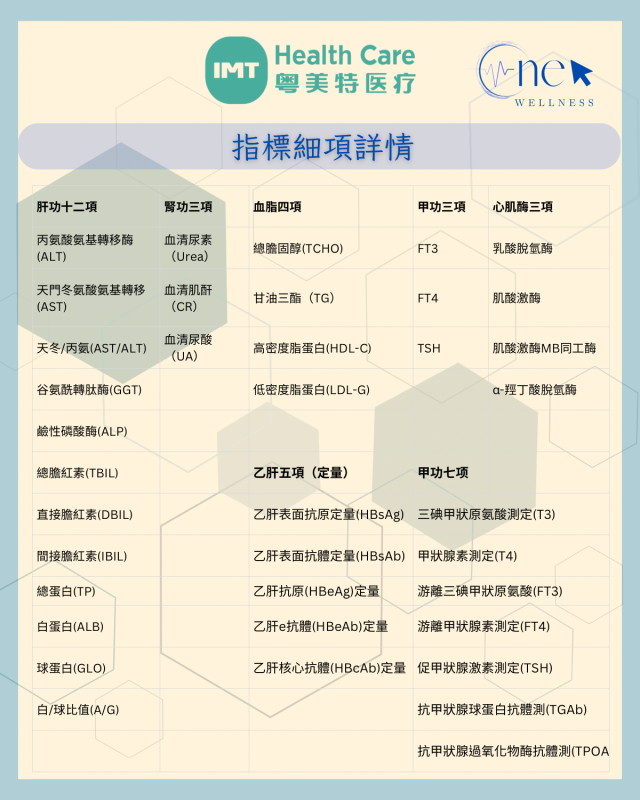 IMT Health Care 粵美特医疗

One WELLNESS

指標細項詳情

| 肝功十二項 | 腎功三項 | 血脂四項 | 甲功三項 | 心肌酶三項 |
|---|---|---|---|---|
| 丙氨酸氨基轉移酶(ALT) | 血清尿素（Urea） | 總膽固醇(TCHO) | FT3 | 乳酸脫氫酶 |
| 天門冬氨酸氨基轉移(AST) | 血清肌酐（CR） | 甘油三酯（TG） | FT4 | 肌酸激酶 |
| 天冬/丙氨(AST/ALT) | 血清尿酸（UA） | 高密度脂蛋白(HDL-C) | TSH | 肌酸激酶MB同工酶 |
| 谷氨酰轉肽酶(GGT) | | 低密度脂蛋白(LDL-G) | | α-羥丁酸脫氫酶 |
| 鹼性磷酸酶(ALP) | | | | |
| 總膽紅素(TBIL) | | 乙肝五項（定量） | 甲功七項 | |
| 直接膽紅素(DBIL) | | 乙肝表面抗原定量(HBsAg) | 三碘甲狀原氨酸測定(T3) | |
| 間接膽紅素(IBIL) | | 乙肝表面抗體定量(HBsAb) | 甲狀腺素測定(T4) | |
| 總蛋白(TP) | | 乙肝抗原(HBeAg)定量 | 游離三碘甲狀原氨酸(FT3) | |
| 白蛋白(ALB) | | 乙肝e抗體(HBeAb)定量 | 游離甲狀腺素測定(FT4) | |
| 球蛋白(GLO) | | 乙肝核心抗體(HBcAb)定量 | 促甲狀腺激素測定(TSH) | |
| 白/球比值(A/G) | | | 抗甲狀腺球蛋白抗體測(TGAb) | |
| | | | 抗甲狀腺過氧化物酶抗體測(TPOA | |